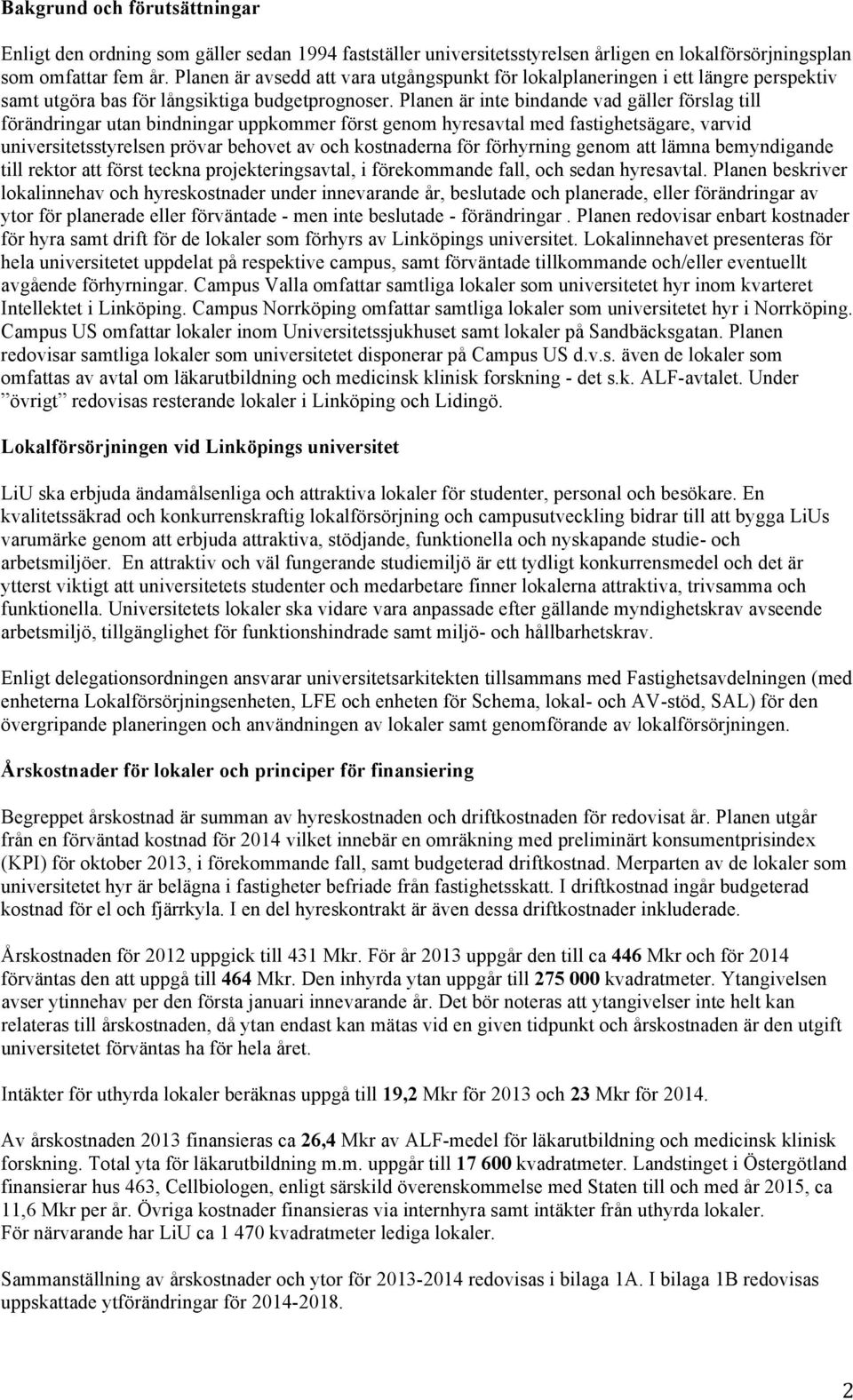 Bakgrund och förutsättningar

Enligt den ordning som gäller sedan 1994 fastställer universitetsstyrelsen årligen en lokalförsörjningsplan som omfattar fem år. Planen är avsedd att vara utgångspunkt för lokalplaneringen i ett längre perspektiv samt utgöra bas för långsiktiga budgetprognoser. Planen är inte bindande vad gäller förslag till förändringar utan bindningar uppkommer först genom hyresavtal med fastighetsägare, varvid universitetsstyrelsen prövar behovet av och kostnaderna för förhyrning genom att lämna bemyndigande till rektor att först teckna projekteringsavtal, i förekommande fall, och sedan hyresavtal. Planen beskriver lokalinnehav och hyreskostnader under innevarande år, beslutade och planerade, eller förändringar av ytor för planerade eller förväntade - men inte beslutade - förändringar . Planen redovisar enbart kostnader för hyra samt drift för de lokaler som förhyrs av Linköpings universitet. Lokalinnehavet presenteras för hela universitetet uppdelat på respektive campus, samt förväntade tillkommande och/eller eventuellt avgående förhyrningar. Campus Valla omfattar samtliga lokaler som universitetet hyr inom kvarteret Intellektet i Linköping. Campus Norrköping omfattar samtliga lokaler som universitetet hyr i Norrköping. Campus US omfattar lokaler inom Universitetssjukhuset samt lokaler på Sandbäcksgatan. Planen redovisar samtliga lokaler som universitetet disponerar på Campus US d.v.s. även de lokaler som omfattas av avtal om läkarutbildning och medicinsk klinisk forskning - det s.k. ALF-avtalet. Under ”övrigt” redovisas resterande lokaler i Linköping och Lidingö.

Lokalförsörjningen vid Linköpings universitet

LiU ska erbjuda ändamålsenliga och attraktiva lokaler för studenter, personal och besökare. En kvalitetssäkrad och konkurrenskraftig lokalförsörjning och campusutveckling bidrar till att bygga LiUs varumärke genom att erbjuda attraktiva, stödjande, funktionella och nyskapande studie- och arbetsmiljöer. En attraktiv och väl fungerande studiemiljö är ett tydligt konkurrensmedel och det är ytterst viktigt att universitetets studenter och medarbetare finner lokalerna attraktiva, trivsamma och funktionella. Universitetets lokaler ska vidare vara anpassade efter gällande myndighetskrav avseende arbetsmiljö, tillgänglighet för funktionshindrade samt miljö- och hållbarhetskrav.

Enligt delegationsordningen ansvarar universitetsarkitekten tillsammans med Fastighetsavdelningen (med enheterna Lokalförsörjningsenheten, LFE och enheten för Schema, lokal- och AV-stöd, SAL) för den övergripande planeringen och användningen av lokaler samt genomförande av lokalförsörjningen.

Årskostnader för lokaler och principer för finansiering

Begreppet årskostnad är summan av hyreskostnaden och driftkostnaden för redovisat år. Planen utgår från en förväntad kostnad för 2014 vilket innebär en omräkning med preliminärt konsumentprisindex (KPI) för oktober 2013, i förekommande fall, samt budgeterad driftkostnad. Merparten av de lokaler som universitetet hyr är belägna i fastigheter befriade från fastighetsskatt. I driftkostnad ingår budgeterad kostnad för el och fjärrkyla. I en del hyreskontrakt är även dessa driftkostnader inkluderade.

Årskostnaden för 2012 uppgick till 431 Mkr. För år 2013 uppgår den till ca 446 Mkr och för 2014 förväntas den att uppgå till 464 Mkr. Den inhyrda ytan uppgår till 275 000 kvadratmeter. Ytangivelsen avser ytinnehav per den första januari innevarande år. Det bör noteras att ytangivelser inte helt kan relateras till årskostnaden, då ytan endast kan mätas vid en given tidpunkt och årskostnaden är den utgift universitetet förväntas ha för hela året.

Intäkter för uthyrda lokaler beräknas uppgå till 19,2 Mkr för 2013 och 23 Mkr för 2014.

Av årskostnaden 2013 finansieras ca 26,4 Mkr av ALF-medel för läkarutbildning och medicinsk klinisk forskning. Total yta för läkarutbildning m.m. uppgår till 17 600 kvadratmeter. Landstinget i Östergötland finansierar hus 463, Cellbiologen, enligt särskild överenskommelse med Staten till och med år 2015, ca 11,6 Mkr per år. Övriga kostnader finansieras via internhyra samt intäkter från uthyrda lokaler.
För närvarande har LiU ca 1 470 kvadratmeter lediga lokaler.

Sammanställning av årskostnader och ytor för 2013-2014 redovisas i bilaga 1A. I bilaga 1B redovisas uppskattade ytförändringar för 2014-2018.

2